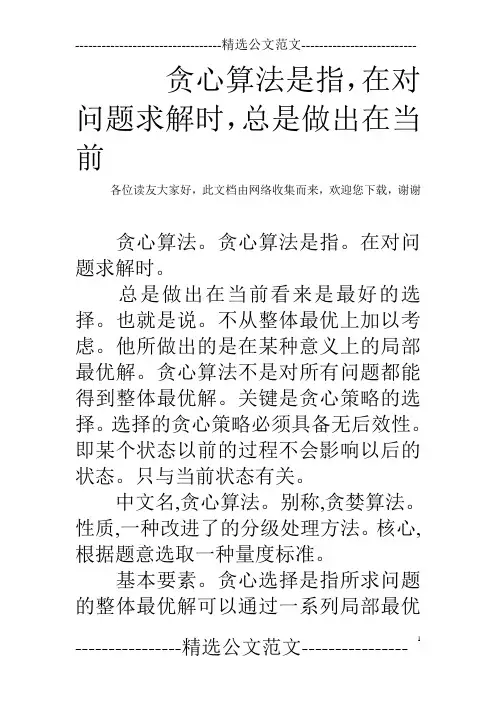 --------------------------------精选公文范文--------------------------

贪心算法是指,在对问题求解时,总是做出在当前

各位读友大家好,此文档由网络收集而来,欢迎您下载,谢谢

贪心算法。贪心算法是指。在对问题求解时。

总是做出在当前看来是最好的选择。也就是说。不从整体最优上加以考虑。他所做出的是在某种意义上的局部最优解。贪心算法不是对所有问题都能得到整体最优解。关键是贪心策略的选择。选择的贪心策略必须具备无后效性。即某个状态以前的过程不会影响以后的状态。只与当前状态有关。

中文名,贪心算法。别称,贪婪算法。性质,一种改进了的分级处理方法。核心,根据题意选取一种量度标准。

基本要素。贪心选择是指所求问题的整体最优解可以通过一系列局部最优

----------------精选公文范文----------------

1